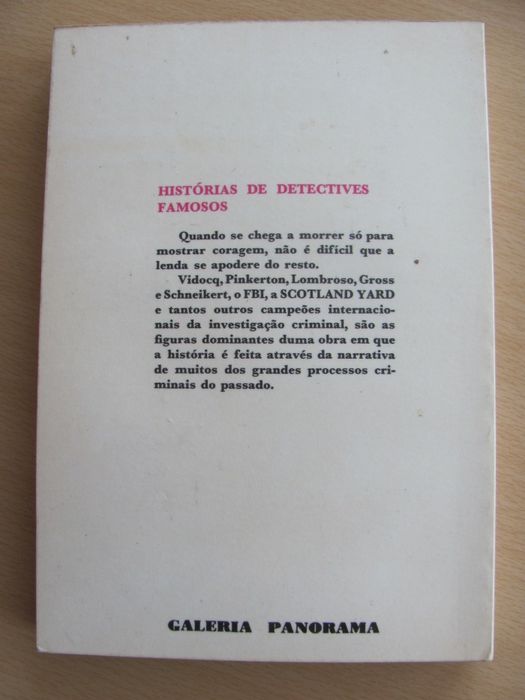 HISTÓRIAS DE DETECTIVES FAMOSOS

Quando se chega a morrer só para mostrar coragem, não é difícil que a lenda se apodere do resto.

Vidocq, Pinkerton, Lombroso, Gross e Schneikert, o FBI, a SCOTLAND YARD e tantos outros campeões internacionais da investigação criminal, são as figuras dominantes duma obra em que a história é feita através da narrativa de muitos dos grandes processos criminais do passado.

GALERIA PANORAMA